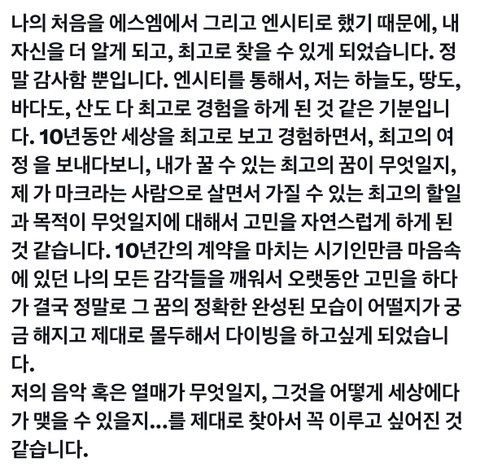 나의 처음을 에스엠에서 그리고 엔시티로 했기 때문에, 내 자신을 더 알게 되고, 최고로 찾을 수 있게 되었습니다. 정말 감사함 뿐입니다. 엔시티를 통해서, 저는 하늘도, 땅도, 바다도, 산도 다 최고로 경험을 하게 된 것 같은 기분입니다. 10년동안 세상을 최고로 보고 경험하면서, 최고의 여정 을 보내다보니, 내가 꿀 수 있는 최고의 꿈이 무엇일지, 제 가 마크라는 사람으로 살면서 가질 수 있는 최고의 할일과 목적이 무엇일지에 대해서 고민을 자연스럽게 하게 된 것 같습니다. 10년간의 계약을 마치는 시기인만큼 마음속에 있던 나의 모든 감각들을 깨워서 오랫동안 고민을 하다가 결국 정말로 그 꿈의 정확한 완성된 모습이 어떨지가 궁금 해지고 제대로 몰두해서 다이빙을 하고싶게 되었습니다.
저의 음악 혹은 열매가 무엇일지, 그것을 어떻게 세상에다가 맺을 수 있을지...를 제대로 찾아서 꼭 이루고 싶어진 것 같습니다.